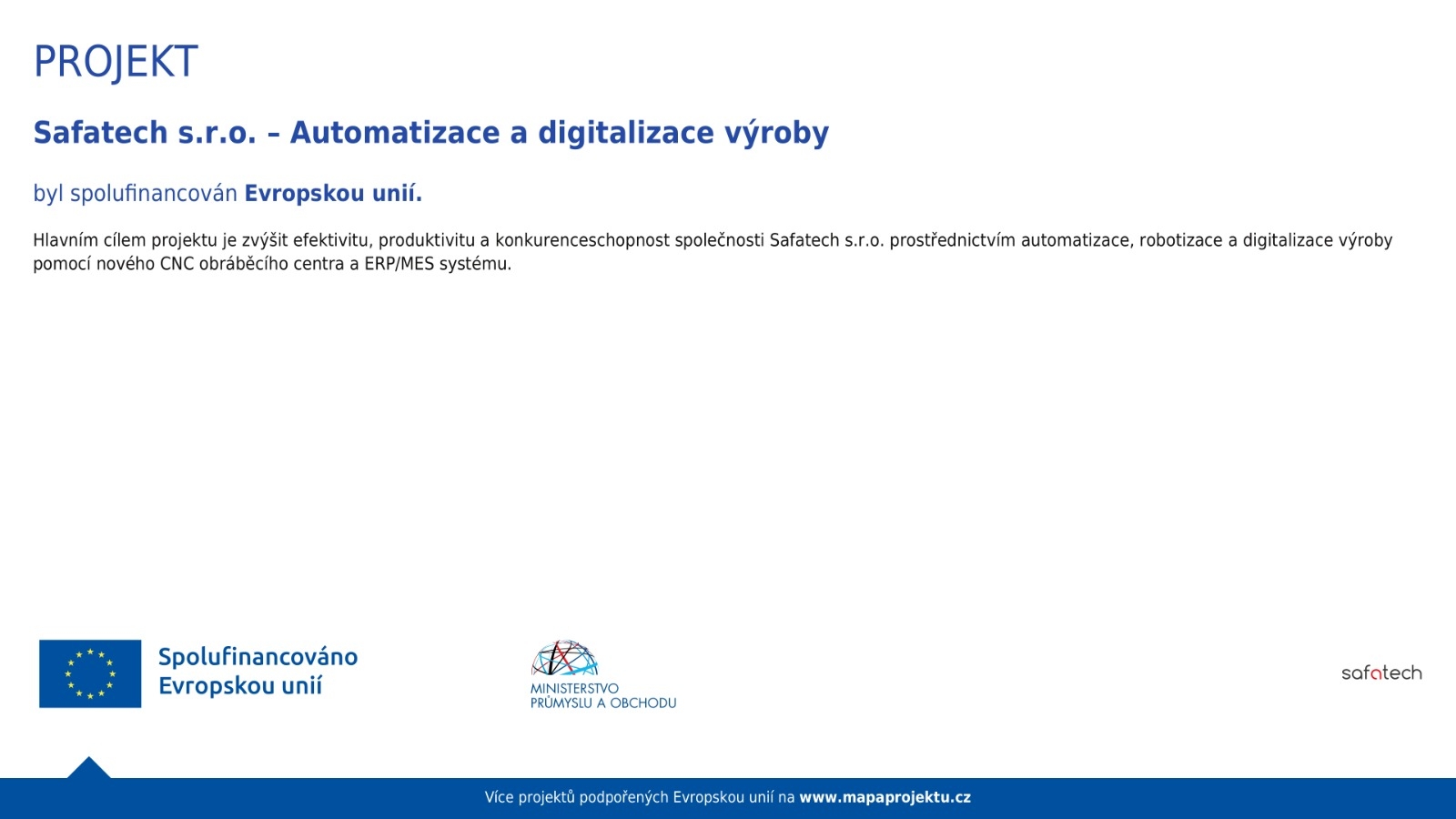 PROJEKT

Safatech s.r.o. – Automatizace a digitalizace výroby

byl spolufinancován Evropskou unií.

Hlavním cílem projektu je zvýšit efektivitu, produktivitu a konkurenceschopnost společnosti Safatech s.r.o. prostřednictvím automatizace, robotizace a digitalizace výroby pomocí nového CNC obráběcího centra a ERP/MES systému.

Spolufinancováno
Evropskou unií

MINISTERSTVO
PRŮMYSLU A OBCHODU

safatech

Více projektů podpořených Evropskou unií na www.mapaprojektu.cz